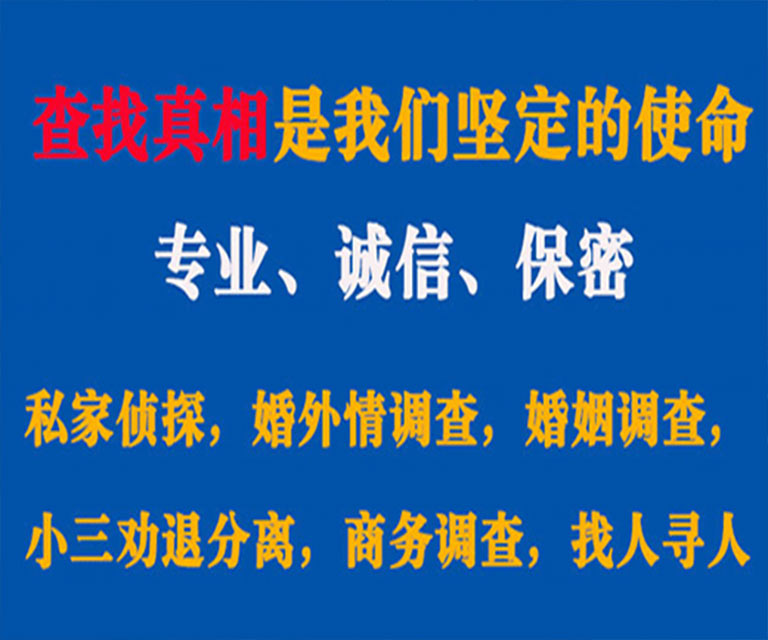 查找真相是我们坚定的使命

专业、诚信、保密

私家侦探，婚外情调查，婚姻调查，

小三劝退分离，商务调查，找人寻人